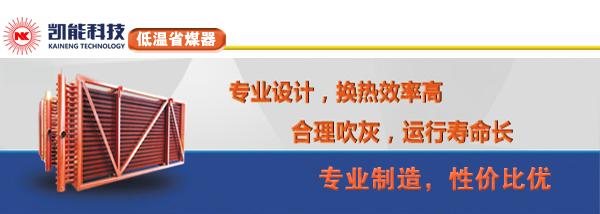 NK 凯能科技
KAINENG TECHNOLOGY
低温省煤器

专业设计，换热效率高
合理吹灰，运行寿命长
专业制造，性价比优